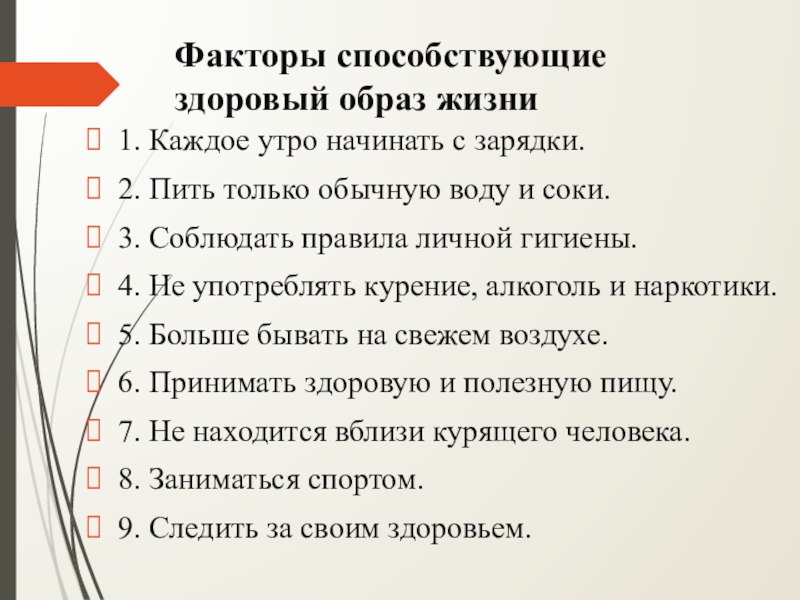 Факторы способствующие здоровый образ жизни

1. Каждое утро начинать с зарядки.

2. Пить только обычную воду и соки.

3. Соблюдать правила личной гигиены.

4. Не употреблять курение, алкоголь и наркотики.

5. Больше бывать на свежем воздухе.

6. Принимать здоровую и полезную пищу.

7. Не находится вблизи курящего человека.

8. Заниматься спортом.

9. Следить за своим здоровьем.